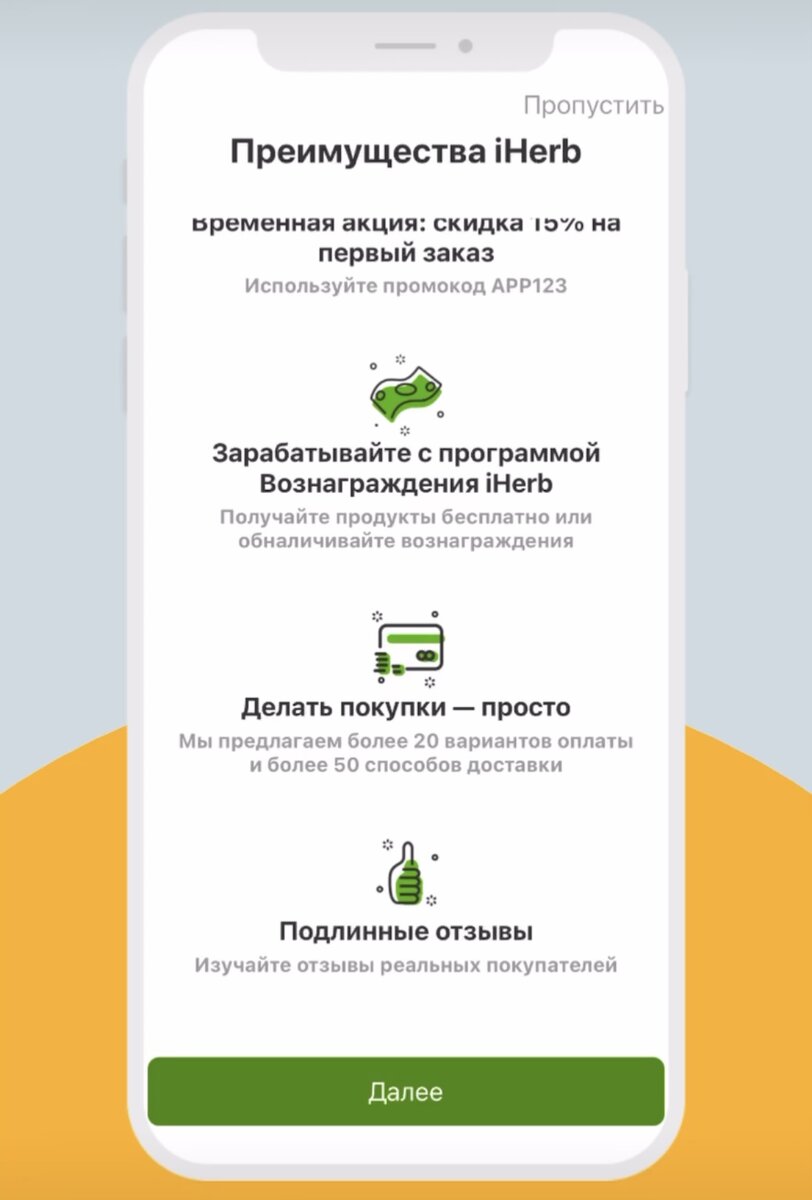 Пропустить

Преимущества iHerb

Временная акция: скидка 15% на первый заказ
Используйте промокод APP123

Зарабатывайте с программой Вознаграждения iHerb
Получайте продукты бесплатно или обналичивайте вознаграждения

Делать покупки — просто
Мы предлагаем более 20 вариантов оплаты и более 50 способов доставки

Подлинные отзывы
Изучайте отзывы реальных покупателей

Далее